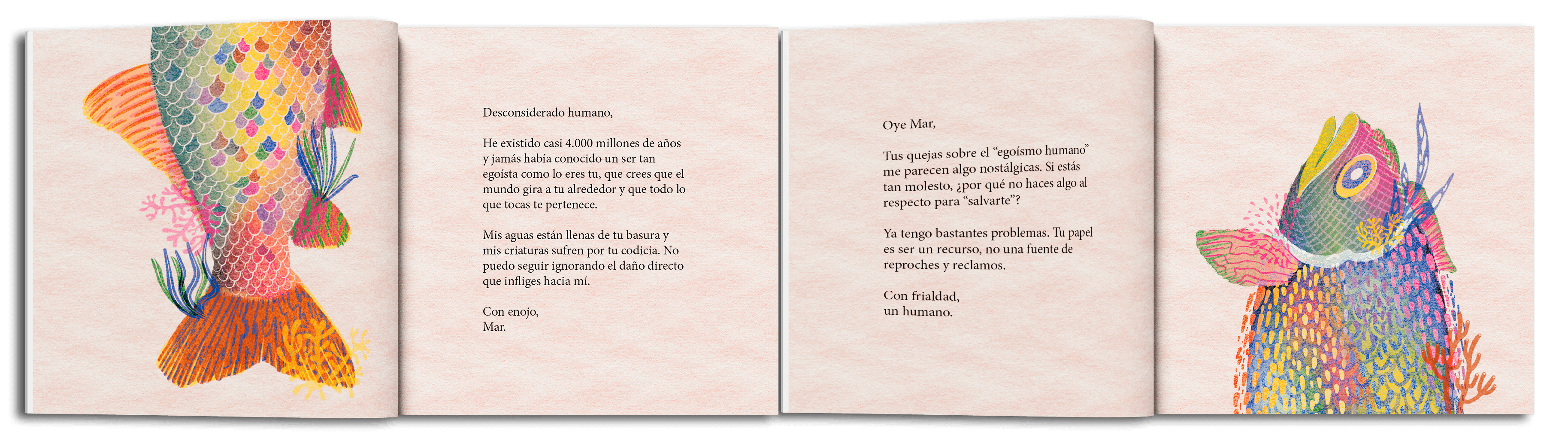 Desconsiderado humano,

He existido casi 4.000 millones de años y jamás había conocido un ser tan egoísta como lo eres tu, que crees que el mundo gira a tu alrededor y que todo lo que tocas te pertenece.

Mis aguas están llenas de tu basura y mis criaturas sufren por tu codicia. No puedo seguir ignorando el daño directo que infliges hacia mí.

Con enojo,
Mar.

Oye Mar,

Tus quejas sobre el "egoísmo humano" me parecen algo nostálgicas. Si estás tan molesto, ¿por qué no haces algo al respecto para "salvarte"?

Ya tengo bastantes problemas. Tu papel es ser un recurso, no una fuente de reproches y reclamos.

Con frialdad,
un humano.